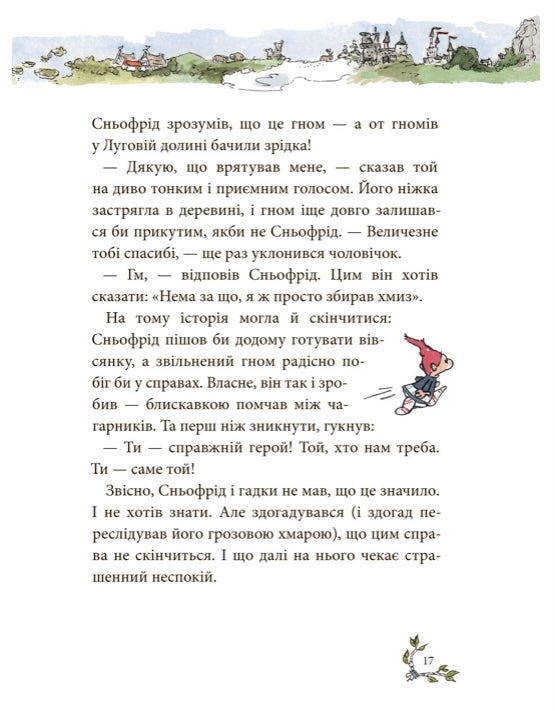 Сньофрід зрозумів, що це гном — а от гномів у Луговій долині бачили зрідка!

— Дякую, що врятував мене, — сказав той на диво тонким і приємним голосом. Його ніжка застрягла в деревині, і гном іще довго залишався би прикутим, якби не Сньофрід. — Величезне тобі спасибі, — ще раз уклонився чоловічок.

— Гм, — відповів Сньофрід. Цим він хотів сказати: «Нема за що, я ж просто збирав хмиз».

На тому історія могла й скінчитися: Сньофрід пішов би додому готувати вівсянку, а звільнений гном радісно побіг би у справах. Власне, він так і зробив — блискавкою помчав між чагарників. Та перш ніж зникнути, гукнув:

— Ти — справжній герой! Той, хто нам треба. Ти — саме той!

Звісно, Сньофрід і гадки не мав, що це значило. І не хотів знати. Але здогадувався (і здогад переслідував його грозовою хмарою), що цим справа не скінчиться. І що далі на нього чекає страшенний неспокій.

17